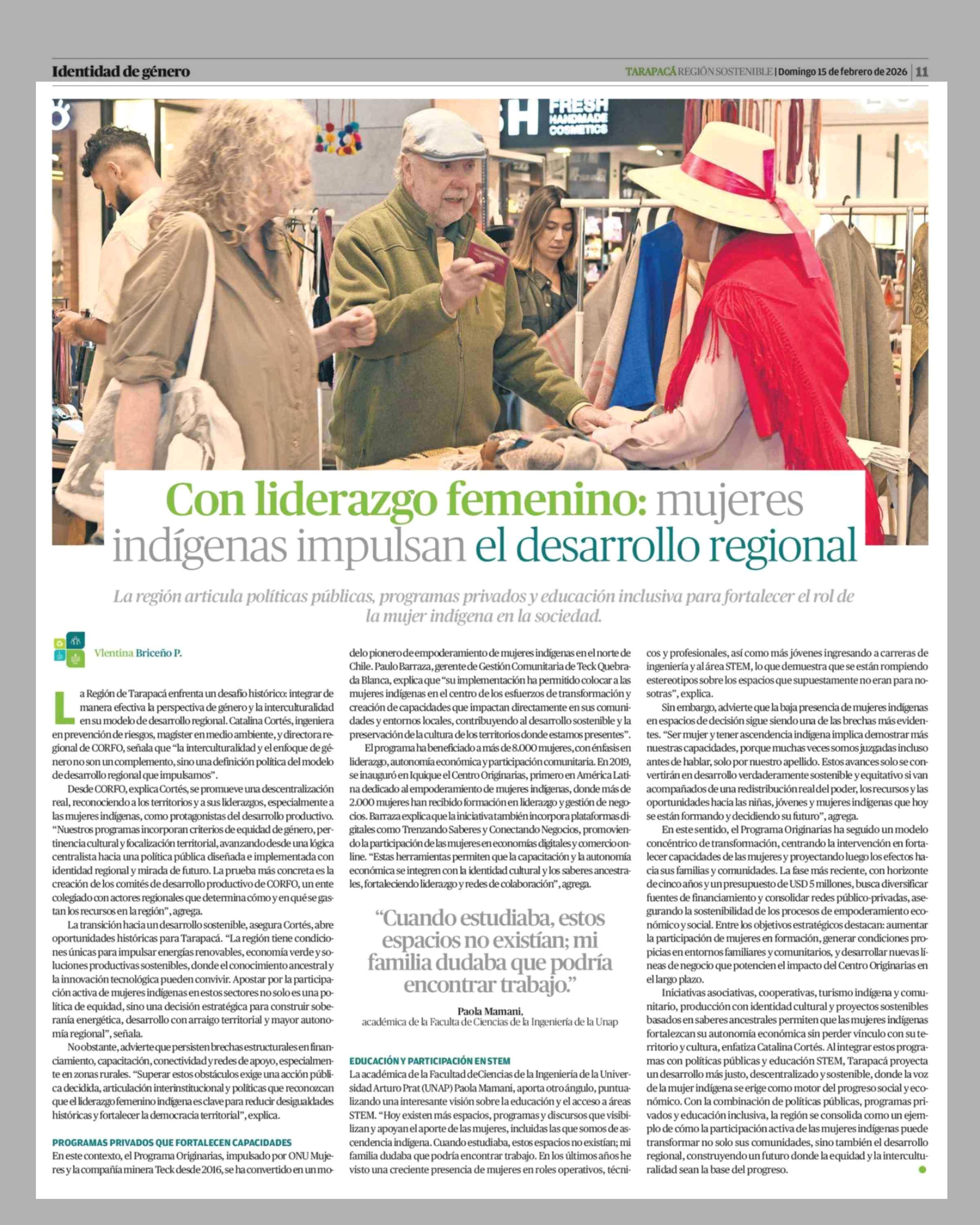 Identidad de género

TARAPACÁ REGIÓN SOSTENIBLE | Domingo 15 de febrero de 2026 | 11

FRESH HANDMADE COSMETICS

Con liderazgo femenino: mujeres indígenas impulsan el desarrollo regional

La región articula políticas públicas, programas privados y educación inclusiva para fortalecer el rol de la mujer indígena en la sociedad.

Vlentina Briceño P.

La Región de Tarapacá enfrenta un desafío histórico: integrar de manera efectiva la perspectiva de género y la interculturalidad en su modelo de desarrollo regional. Catalina Cortés, ingeniera en prevención de riesgos, magíster en medio ambiente, y directora regional de CORFO, señala que "la interculturalidad y el enfoque de género no son un complemento, sino una definición política del modelo de desarrollo regional que impulsamos".

Desde CORFO, explica Cortés, se promueve una descentralización real, reconociendo a los territorios y a sus liderazgos, especialmente a las mujeres indígenas, como protagonistas del desarrollo productivo. "Nuestros programas incorporan criterios de equidad de género, pertinencia cultural y focalización territorial, avanzando desde una lógica centralista hacia una política pública diseñada e implementada con identidad regional y mirada de futuro. La prueba más concreta es la creación de los comités de desarrollo productivo de CORFO, un ente colegiado con actores regionales que determina cómo y en qué se gastan los recursos en la región", agrega.

La transición hacia un desarrollo sostenible, asegura Cortés, abre oportunidades históricas para Tarapacá. "La región tiene condiciones únicas para impulsar energías renovables, economía verde y soluciones productivas sostenibles, donde el conocimiento ancestral y la innovación tecnológica pueden convivir. Apostar por la participación activa de mujeres indígenas en estos sectores no solo es una política de equidad, sino una decisión estratégica para construir soberanía energética, desarrollo con arraigo territorial y mayor autonomía regional", señala.

No obstante, advierte que persisten brechas estructurales en financiamiento, capacitación, conectividad y redes de apoyo, especialmente en zonas rurales. "Superar estos obstáculos exige una acción pública decidida, articulación interinstitucional y políticas que reconozcan que el liderazgo femenino indígena es clave para reducir desigualdades históricas y fortalecer la democracia territorial", explica.

PROGRAMAS PRIVADOS QUE FORTALECEN CAPACIDADES

En este contexto, el Programa Originarias, impulsado por ONU Mujeres y la compañía minera Teck desde 2016, se ha convertido en un modelo pionero de empoderamiento de mujeres indígenas en el norte de Chile. Paulo Barraza, gerente de Gestión Comunitaria de Teck Quebrada Blanca, explica que "su implementación ha permitido colocar a las mujeres indígenas en el centro de los esfuerzos de transformación y creación de capacidades que impactan directamente en sus comunidades y entornos locales, contribuyendo al desarrollo sostenible y la preservación de la cultura de los territorios donde estamos presentes".

El programa ha beneficiado a más de 8.000 mujeres, con énfasis en liderazgo, autonomía económica y participación comunitaria. En 2019, se inauguró en Iquique el Centro Originarias, primero en América Latina dedicado al empoderamiento de mujeres indígenas, donde más de 2.000 mujeres han recibido formación en liderazgo y gestión de negocios. Barraza explica que la iniciativa también incorpora plataformas digitales como Trenzando Saberes y Conectando Negocios, promoviendo la participación de las mujeres en economías digitales y comercio online. "Estas herramientas permiten que la capacitación y la autonomía económica se integren con la identidad cultural y los saberes ancestrales, fortaleciendo liderazgo y redes de colaboración", agrega.

"Cuando estudiaba, estos espacios no existían; mi familia dudaba que podría encontrar trabajo."

Paola Mamani,
académica de la Faculta de Ciencias de la Ingeniería de la Unap

EDUCACIÓN Y PARTICIPACIÓN EN STEM

La académica de la Facultad deCiencias de la Ingeniería de la Universidad Arturo Prat (UNAP) Paola Mamani, aporta otro ángulo, puntualizando una interesante visión sobre la educación y el acceso a áreas STEM. "Hoy existen más espacios, programas y discursos que visibilizan y apoyan el aporte de las mujeres, incluidas las que somos de ascendencia indígena. Cuando estudiaba, estos espacios no existían; mi familia dudaba que podría encontrar trabajo. En los últimos años he visto una creciente presencia de mujeres en roles operativos, técnicos y profesionales, así como más jóvenes ingresando a carreras de ingeniería y al área STEM, lo que demuestra que se están rompiendo estereotipos sobre los espacios que supuestamente no eran para nosotras", explica.

Sin embargo, advierte que la baja presencia de mujeres indígenas en espacios de decisión sigue siendo una de las brechas más evidentes. "Ser mujer y tener ascendencia indígena implica demostrar más nuestras capacidades, porque muchas veces somos juzgadas incluso antes de hablar, solo por nuestro apellido. Estos avances solo se convertirán en desarrollo verdaderamente sostenible y equitativo si van acompañados de una redistribución real del poder, los recursos y las oportunidades hacia las niñas, jóvenes y mujeres indígenas que hoy se están formando y decidiendo su futuro", agrega.

En este sentido, el Programa Originarias ha seguido un modelo concéntrico de transformación, centrando la intervención en fortalecer capacidades de las mujeres y proyectando luego los efectos hacia sus familias y comunidades. La fase más reciente, con horizonte de cinco años y un presupuesto de USD 5 millones, busca diversificar fuentes de financiamiento y consolidar redes público-privadas, asegurando la sostenibilidad de los procesos de empoderamiento económico y social. Entre los objetivos estratégicos destacan: aumentar la participación de mujeres en formación, generar condiciones propicias en entornos familiares y comunitarios, y desarrollar nuevas líneas de negocio que potencien el impacto del Centro Originarias en el largo plazo.

Iniciativas asociativas, cooperativas, turismo indígena y comunitario, producción con identidad cultural y proyectos sostenibles basados en saberes ancestrales permiten que las mujeres indígenas fortalezcan su autonomía económica sin perder vínculo con su territorio y cultura, enfatiza Catalina Cortés. Al integrar estos programas con políticas públicas y educación STEM, Tarapacá proyecta un desarrollo más justo, descentralizado y sostenible, donde la voz de la mujer indígena se erige como motor del progreso social y económico. Con la combinación de políticas públicas, programas privados y educación inclusiva, la región se consolida como un ejemplo de cómo la participación activa de las mujeres indígenas puede transformar no solo sus comunidades, sino también el desarrollo regional, construyendo un futuro donde la equidad y la interculturalidad sean la base del progreso.